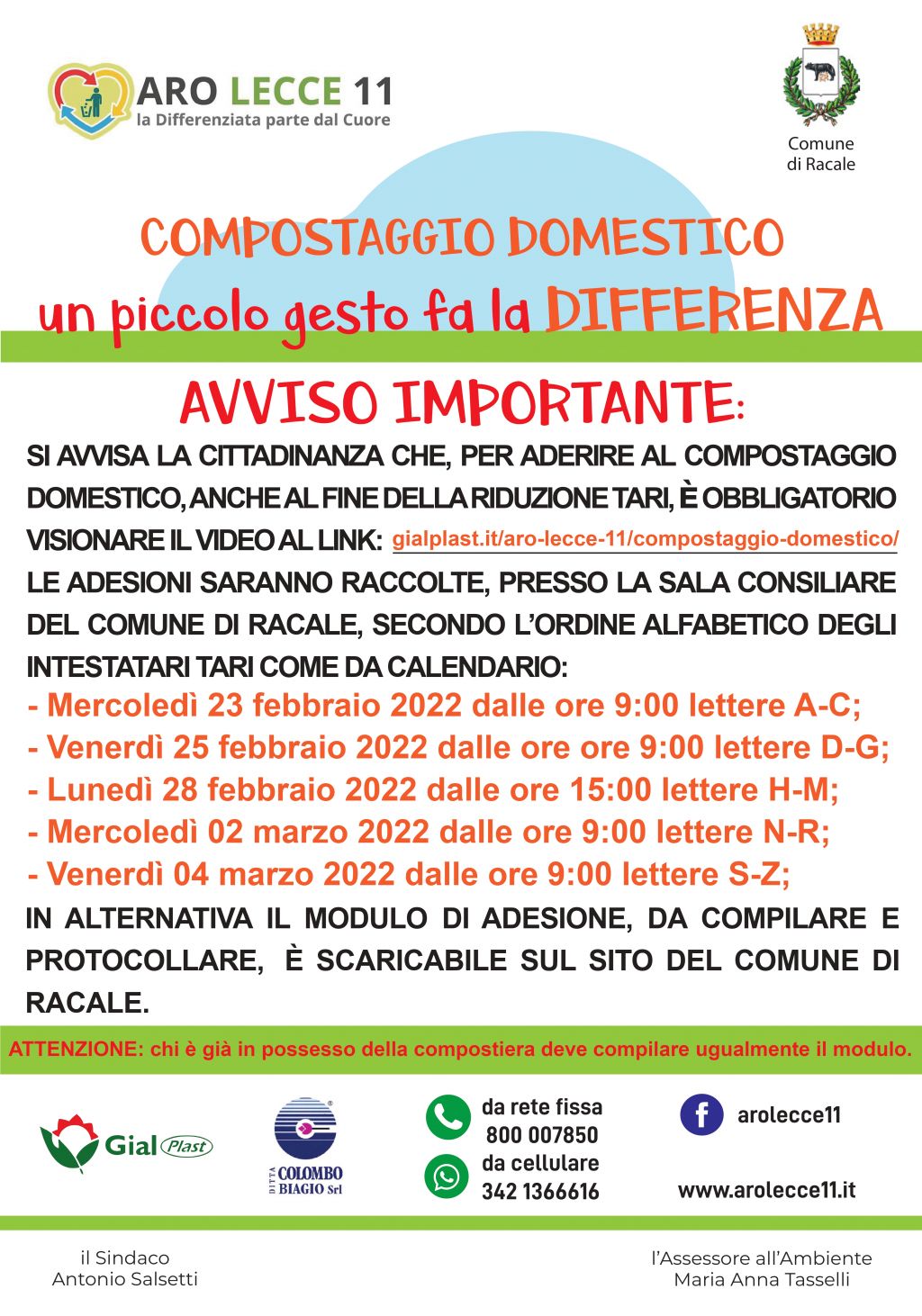 ARO LECCE 11
la Differenziata parte dal Cuore

Comune
di Racale

COMPOSTAGGIO DOMESTICO
un piccolo gesto fa la DIFFERENZA

AVVISO IMPORTANTE:

SI AVVISA LA CITTADINANZA CHE, PER ADERIRE AL COMPOSTAGGIO DOMESTICO, ANCHE AL FINE DELLA RIDUZIONE TARI, È OBBLIGATORIO VISIONARE IL VIDEO AL LINK: gialplast.it/aro-lecce-11/compostaggio-domestico/
LE ADESIONI SARANNO RACCOLTE, PRESSO LA SALA CONSILIARE DEL COMUNE DI RACALE, SECONDO L'ORDINE ALFABETICO DEGLI INTESTATARI TARI COME DA CALENDARIO:

- Mercoledì 23 febbraio 2022 dalle ore 9:00 lettere A-C;
- Venerdì 25 febbraio 2022 dalle ore ore 9:00 lettere D-G;
- Lunedì 28 febbraio 2022 dalle ore 15:00 lettere H-M;
- Mercoledì 02 marzo 2022 dalle ore 9:00 lettere N-R;
- Venerdì 04 marzo 2022 dalle ore 9:00 lettere S-Z;

IN ALTERNATIVA IL MODULO DI ADESIONE, DA COMPILARE E PROTOCOLLARE, È SCARICABILE SUL SITO DEL COMUNE DI RACALE.

ATTENZIONE: chi è già in possesso della compostiera deve compilare ugualmente il modulo.

Gial Plast

DITTA COLOMBO BIAGIO Srl

da rete fissa
800 007850
da cellulare
342 1366616

arolecce11

www.arolecce11.it

il Sindaco
Antonio Salsetti

l'Assessore all'Ambiente
Maria Anna Tasselli